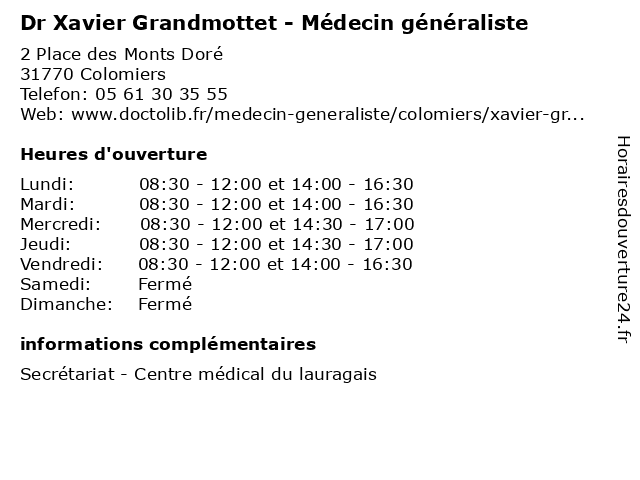 Dr Xavier Grandmottet - Médecin généraliste

2 Place des Monts Doré
31770 Colomiers
Telefon: 05 61 30 35 55
Web: www.doctolib.fr/medecin-generaliste/colomiers/xavier-gr...

Heures d'ouverture

| | |
|---|---|
| Lundi: | 08:30 - 12:00 et 14:00 - 16:30 |
| Mardi: | 08:30 - 12:00 et 14:00 - 16:30 |
| Mercredi: | 08:30 - 12:00 et 14:30 - 17:00 |
| Jeudi: | 08:30 - 12:00 et 14:30 - 17:00 |
| Vendredi: | 08:30 - 12:00 et 14:00 - 16:30 |
| Samedi: | Fermé |
| Dimanche: | Fermé |

informations complémentaires

Secrétariat - Centre médical du lauragais

Horairesdouverture24.fr